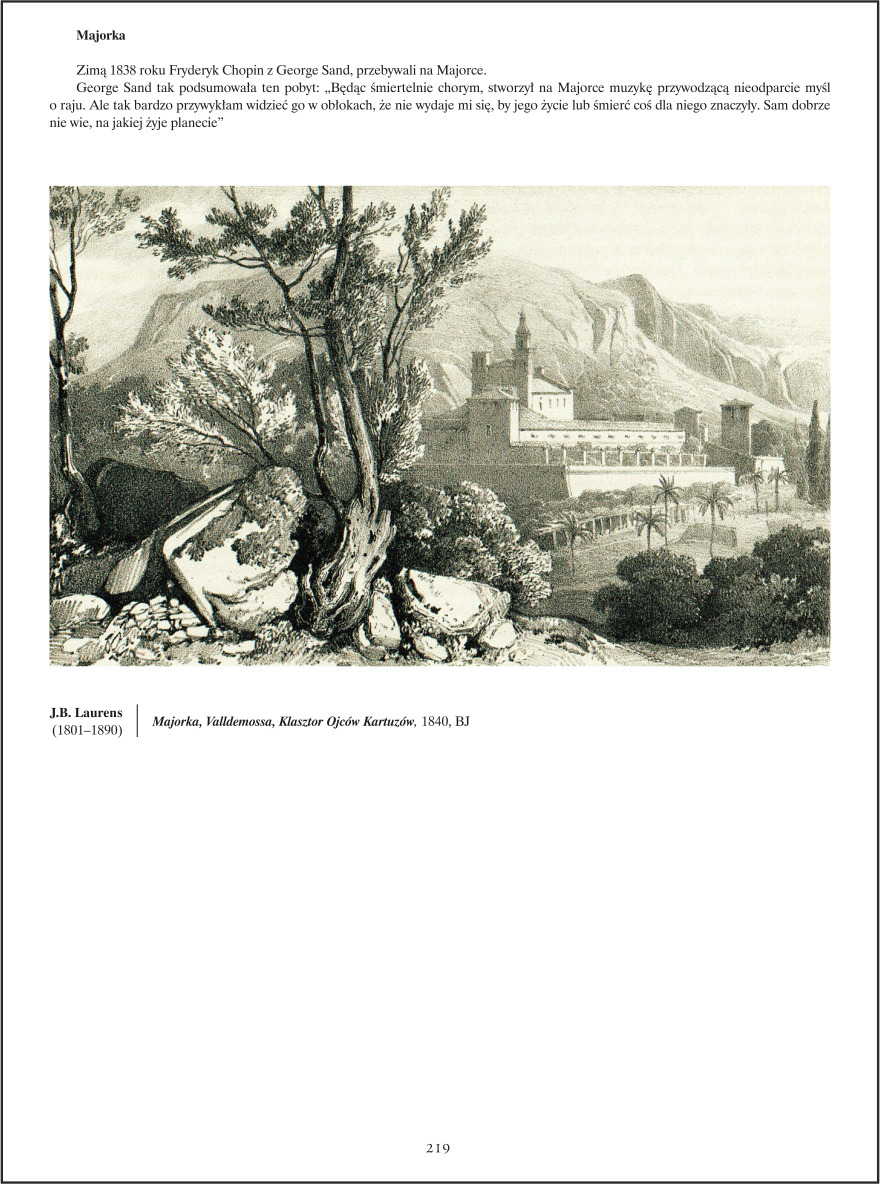 Majorka

Zimą 1838 roku Fryderyk Chopin z George Sand, przebywali na Majorce.

George Sand tak podsumowała ten pobyt: „Będąc śmiertelnie chorym, stworzył na Majorce muzykę przywodzącą nieodparcie myśl o raju. Ale tak bardzo przywykłam widzieć go w obłokach, że nie wydaje mi się, by jego życie lub śmierć coś dla niego znaczyły. Sam dobrze nie wie, na jakiej żyje planecie"

J.B. Laurens
(1801–1890)

Majorka, Valldemossa, Klasztor Ojców Kartuzów, 1840, BJ

219